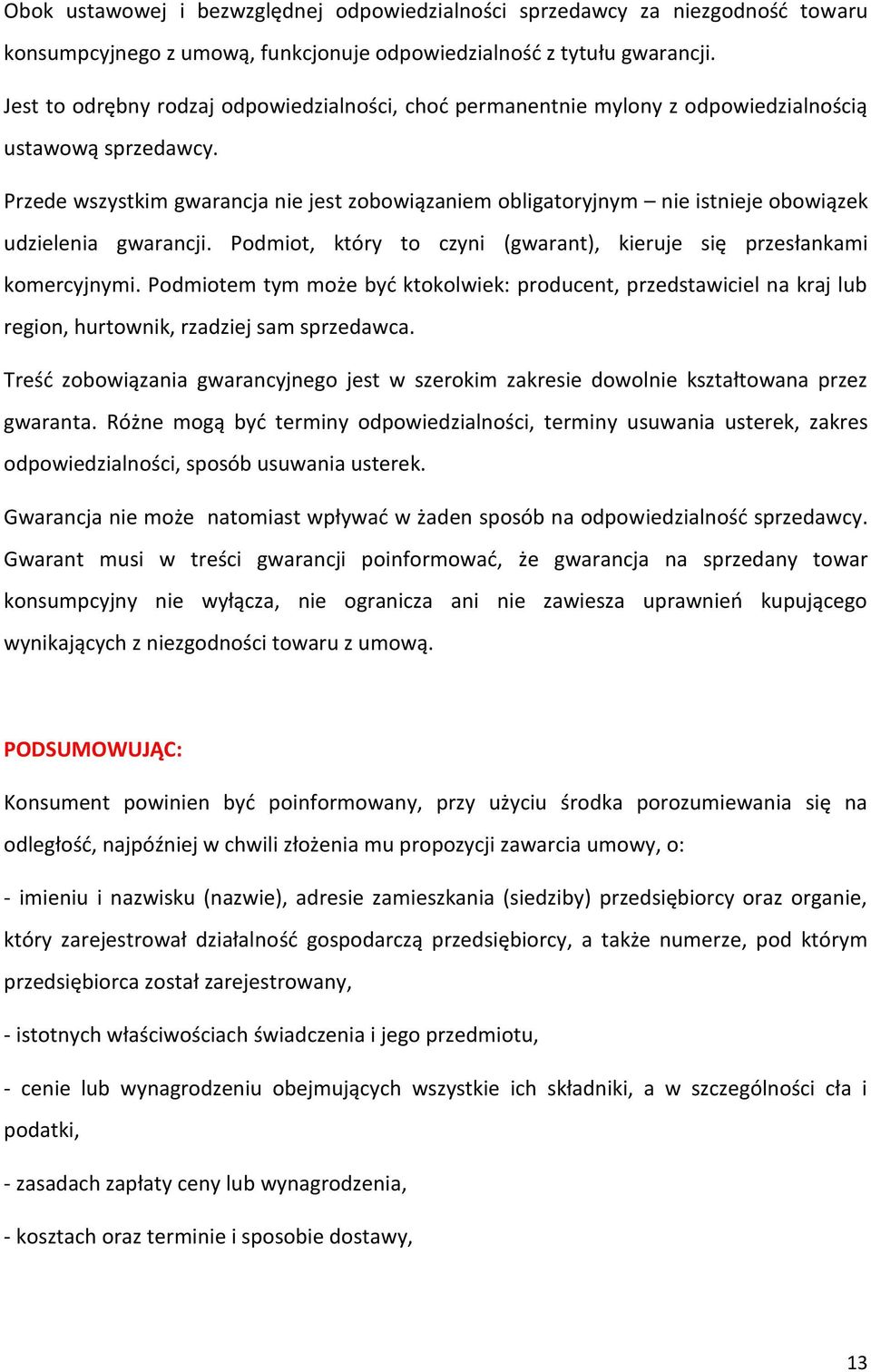 Obok ustawowej i bezwzględnej odpowiedzialności sprzedawcy za niezgodność towaru konsumpcyjnego z umową, funkcjonuje odpowiedzialność z tytułu gwarancji.

Jest to odrębny rodzaj odpowiedzialności, choć permanentnie mylony z odpowiedzialnością ustawową sprzedawcy.

Przede wszystkim gwarancja nie jest zobowiązaniem obligatoryjnym – nie istnieje obowiązek udzielenia gwarancji. Podmiot, który to czyni (gwarant), kieruje się przesłankami komercyjnymi. Podmiotem tym może być ktokolwiek: producent, przedstawiciel na kraj lub region, hurtownik, rzadziej sam sprzedawca.

Treść zobowiązania gwarancyjnego jest w szerokim zakresie dowolnie kształtowana przez gwaranta. Różne mogą być terminy odpowiedzialności, terminy usuwania usterek, zakres odpowiedzialności, sposób usuwania usterek.

Gwarancja nie może natomiast wpływać w żaden sposób na odpowiedzialność sprzedawcy. Gwarant musi w treści gwarancji poinformować, że gwarancja na sprzedany towar konsumpcyjny nie wyłącza, nie ogranicza ani nie zawiesza uprawnień kupującego wynikających z niezgodności towaru z umową.

PODSUMOWUJĄC:

Konsument powinien być poinformowany, przy użyciu środka porozumiewania się na odległość, najpóźniej w chwili złożenia mu propozycji zawarcia umowy, o:

- imieniu i nazwisku (nazwie), adresie zamieszkania (siedziby) przedsiębiorcy oraz organie, który zarejestrował działalność gospodarczą przedsiębiorcy, a także numerze, pod którym przedsiębiorca został zarejestrowany,

- istotnych właściwościach świadczenia i jego przedmiotu,

- cenie lub wynagrodzeniu obejmujących wszystkie ich składniki, a w szczególności cła i podatki,

- zasadach zapłaty ceny lub wynagrodzenia,

- kosztach oraz terminie i sposobie dostawy,

13